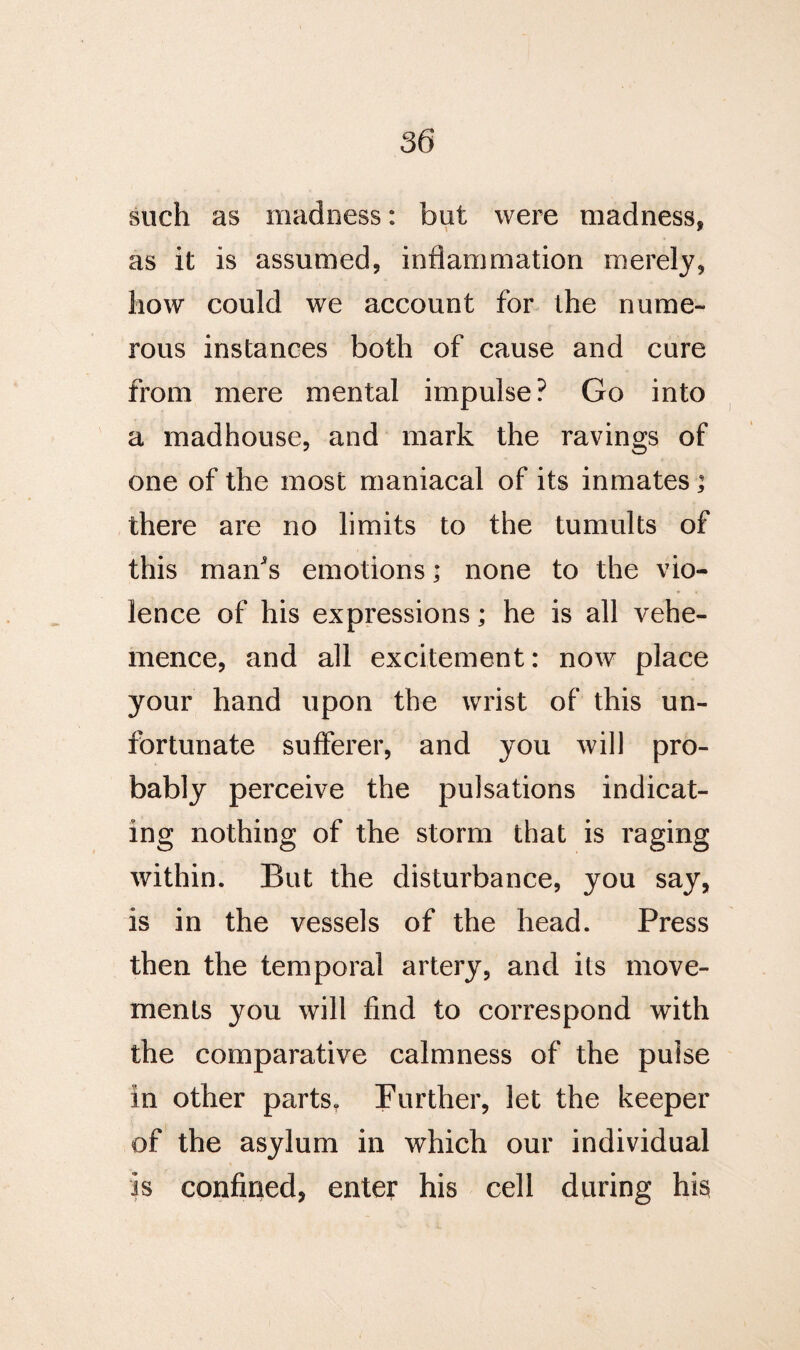 36

such as madness: but were madness, as it is assumed, inflammation merely, how could we account for the numerous instances both of cause and cure from mere mental impulse? Go into a madhouse, and mark the ravings of one of the most maniacal of its inmates; there are no limits to the tumults of this man's emotions; none to the violence of his expressions; he is all vehemence, and all excitement: now place your hand upon the wrist of this unfortunate sufferer, and you will probably perceive the pulsations indicating nothing of the storm that is raging within. But the disturbance, you say, is in the vessels of the head. Press then the temporal artery, and its movements you will find to correspond with the comparative calmness of the pulse in other parts. Further, let the keeper of the asylum in which our individual is confined, enter his cell during his